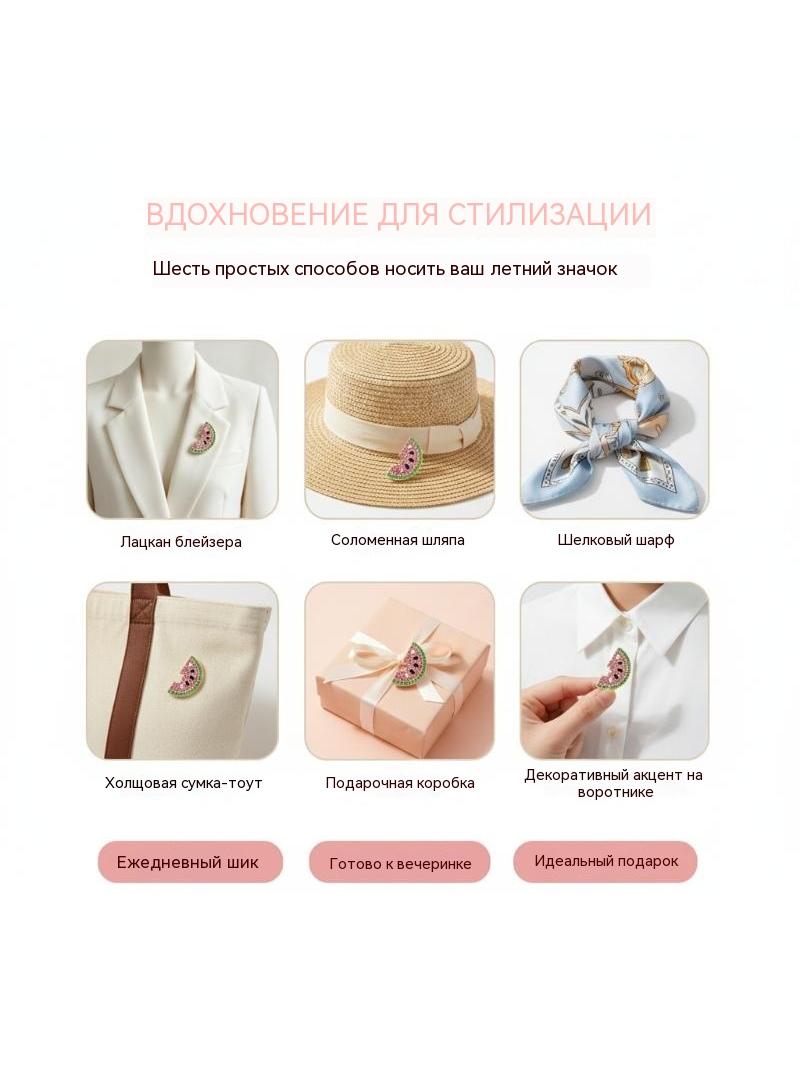 ВДОХНОВЕНИЕ ДЛЯ СТИЛИЗАЦИИ

Шесть простых способов носить ваш летний значок

Лацкан блейзера

Соломенная шляпа

Шелковый шарф

Холщовая сумка-тоут

Подарочная коробка

Декоративный акцент на воротнике

Ежедневный шик

Готово к вечеринке

Идеальный подарок